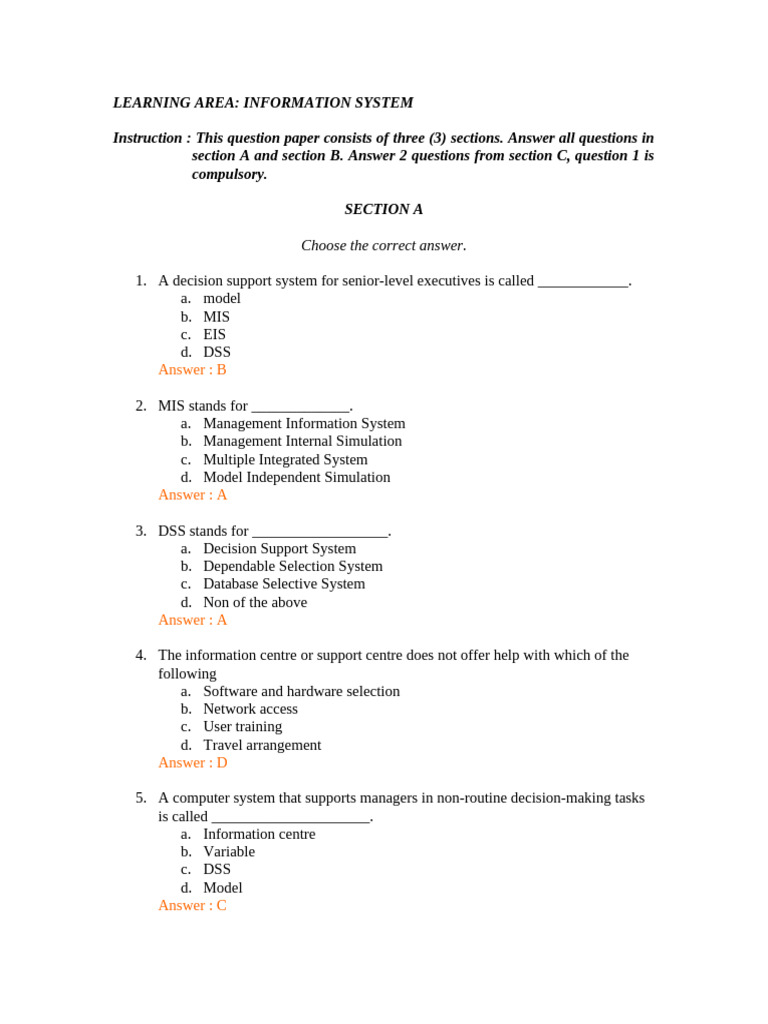 LEARNING AREA: INFORMATION SYSTEM

Instruction : This question paper consists of three (3) sections. Answer all questions in section A and section B. Answer 2 questions from section C, question 1 is compulsory.

SECTION A

Choose the correct answer.

1. A decision support system for senior-level executives is called ____________.
a. model
b. MIS
c. EIS
d. DSS
Answer : B

2. MIS stands for _____________.
a. Management Information System
b. Management Internal Simulation
c. Multiple Integrated System
d. Model Independent Simulation
Answer : A

3. DSS stands for __________________.
a. Decision Support System
b. Dependable Selection System
c. Database Selective System
d. Non of the above
Answer : A

4. The information centre or support centre does not offer help with which of the following
a. Software and hardware selection
b. Network access
c. User training
d. Travel arrangement
Answer : D

5. A computer system that supports managers in non-routine decision-making tasks is called _____________________.
a. Information centre
b. Variable
c. DSS
d. Model
Answer : C